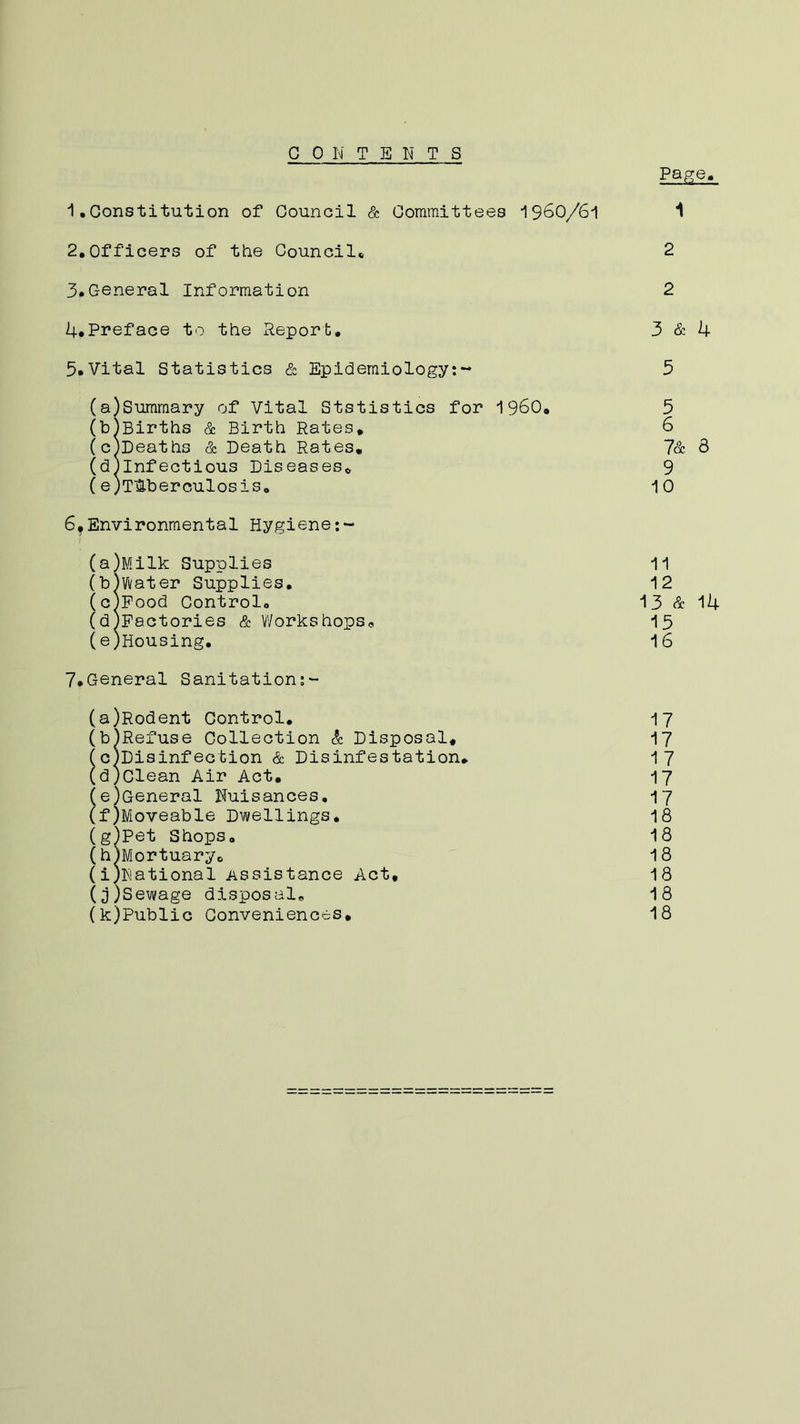 CONTENTS

Page.

1.Constitution of Council & Committees 1960/61 1

2.Officers of the Council. 2

3.General Information 2

4.Preface to the Report. 3 & 4

5.Vital Statistics & Epidemiology:- 5

(a)Summary of Vital Ststistics for 1960. 5
(b)Births & Birth Rates. 6
(c)Deaths & Death Rates. 7& 8
(d)Infectious Diseases. 9
(e)Tuberculosis. 10

6.Environmental Hygiene:-

(a)Milk Supplies 11
(b)Water Supplies. 12
(c)Food Control. 13 & 14
(d)Factories & Workshops. 15
(e)Housing. 16

7.General Sanitation:-

(a)Rodent Control. 17
(b)Refuse Collection & Disposal. 17
(c)Disinfection & Disinfestation. 17
(d)Clean Air Act. 17
(e)General Nuisances. 17
(f)Moveable Dwellings. 18
(g)Pet Shops. 18
(h)Mortuary. 18
(i)National Assistance Act. 18
(j)Sewage disposal. 18
(k)Public Conveniences. 18